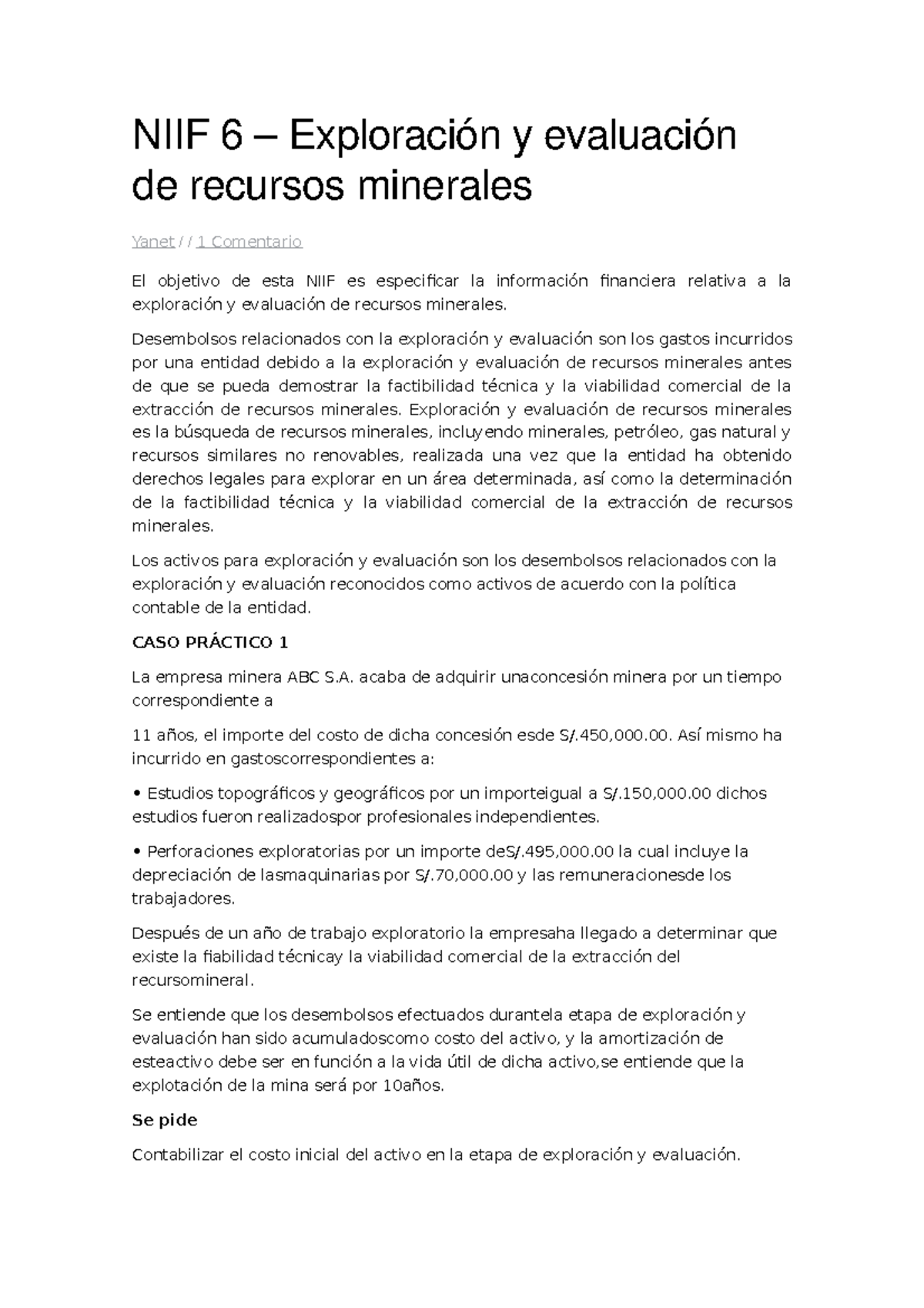 NIIF 6 – Exploración y evaluación de recursos minerales

Yanet / / 1 Comentario

El objetivo de esta NIIF es especificar la información financiera relativa a la exploración y evaluación de recursos minerales.

Desembolsos relacionados con la exploración y evaluación son los gastos incurridos por una entidad debido a la exploración y evaluación de recursos minerales antes de que se pueda demostrar la factibilidad técnica y la viabilidad comercial de la extracción de recursos minerales. Exploración y evaluación de recursos minerales es la búsqueda de recursos minerales, incluyendo minerales, petróleo, gas natural y recursos similares no renovables, realizada una vez que la entidad ha obtenido derechos legales para explorar en un área determinada, así como la determinación de la factibilidad técnica y la viabilidad comercial de la extracción de recursos minerales.

Los activos para exploración y evaluación son los desembolsos relacionados con la exploración y evaluación reconocidos como activos de acuerdo con la política contable de la entidad.

CASO PRÁCTICO 1

La empresa minera ABC S.A. acaba de adquirir unaconcesión minera por un tiempo correspondiente a

11 años, el importe del costo de dicha concesión esde S/.450,000.00. Así mismo ha incurrido en gastoscorrespondientes a:

• Estudios topográficos y geográficos por un importeigual a S/.150,000.00 dichos estudios fueron realizadospor profesionales independientes.

• Perforaciones exploratorias por un importe deS/.495,000.00 la cual incluye la depreciación de lasmaquinarias por S/.70,000.00 y las remuneracionesde los trabajadores.

Después de un año de trabajo exploratorio la empresaha llegado a determinar que existe la fiabilidad técnicay la viabilidad comercial de la extracción del recursomineral.

Se entiende que los desembolsos efectuados durantela etapa de exploración y evaluación han sido acumuladoscomo costo del activo, y la amortización de esteactivo debe ser en función a la vida útil de dicha activo,se entiende que la explotación de la mina será por 10años.

Se pide

Contabilizar el costo inicial del activo en la etapa de exploración y evaluación.